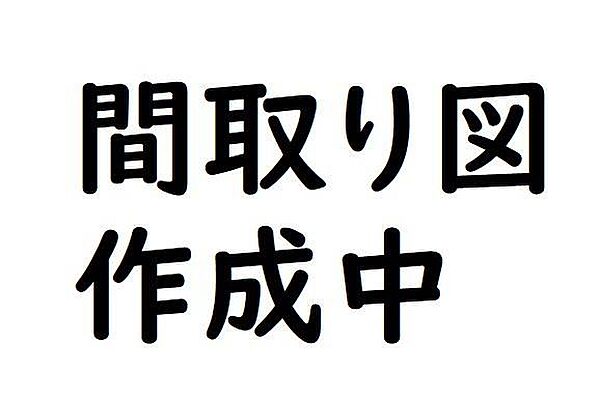 間取り図
作成中